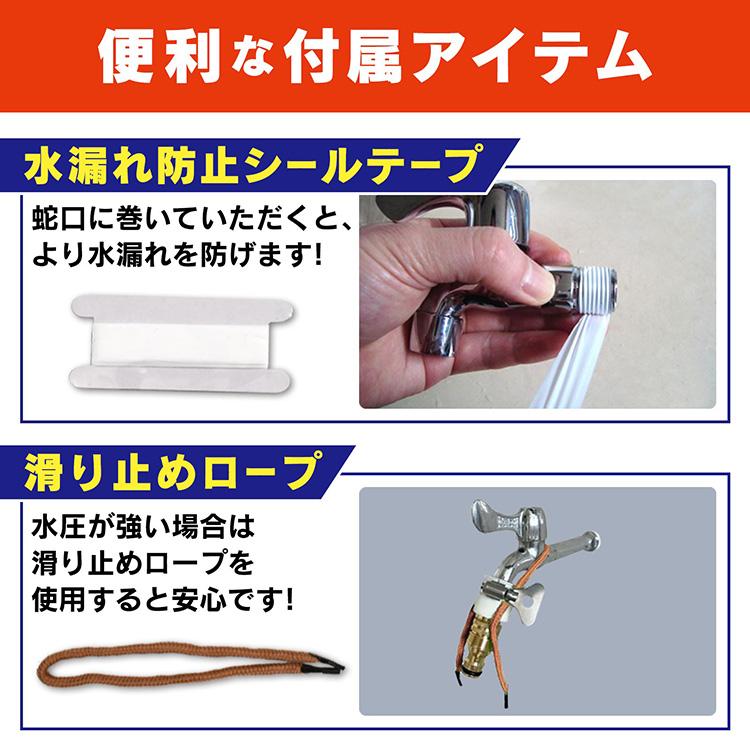 便利な付属アイテム

水漏れ防止シールテープ

蛇口に巻いていただくと、より水漏れを防げます!

滑り止めロープ

水圧が強い場合は滑り止めロープを使用すると安心です!